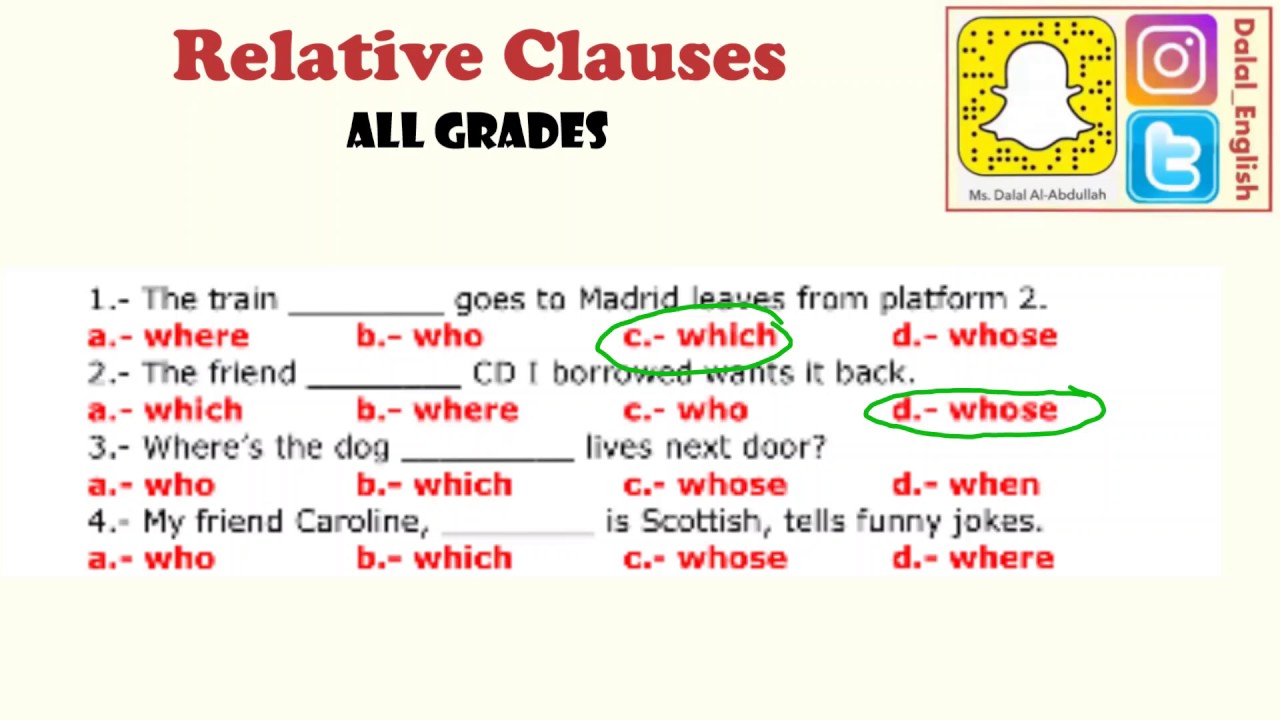 Relative Clauses

ALL GRADES

Ms. Dalal Al-Abdullah

Dalal_English

1.- The train ____ goes to Madrid leaves from platform 2.
a.- where b.- who c.- which d.- whose
2.- The friend ____ CD I borrowed wants it back.
a.- which b.- where c.- who d.- whose
3.- Where's the dog ____ lives next door?
a.- who b.- which c.- whose d.- when
4.- My friend Caroline, ____ is Scottish, tells funny jokes.
a.- who b.- which c.- whose d.- where